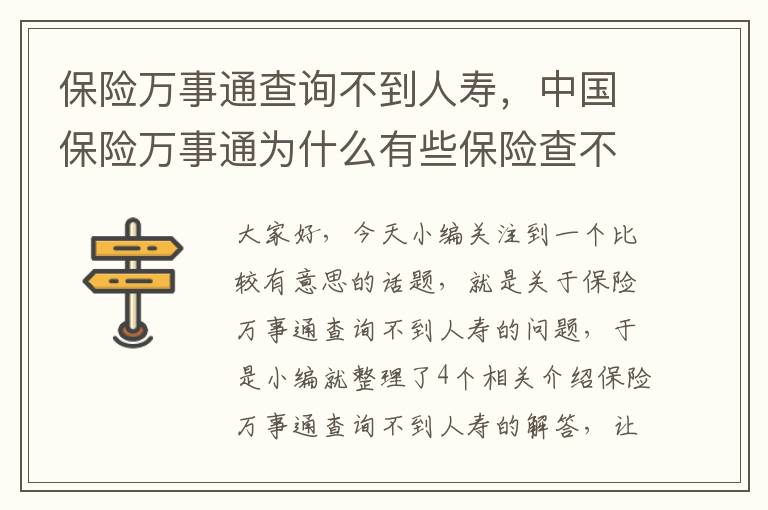 保险万事通查询不到人寿，中国保险万事通为什么有些保险查不

大家好，今天小编关注到一个比较有意思的话题，就是关于保险万事通查询不到人寿的问题，于是小编就整理了4个相关介绍保险万事通查询不到人寿的解答，让